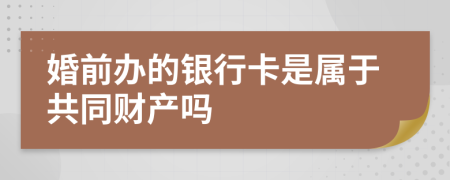 婚前办的银行卡是属于共同财产吗